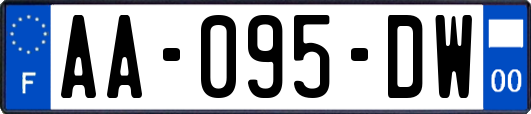 F

AA-095-DW

00